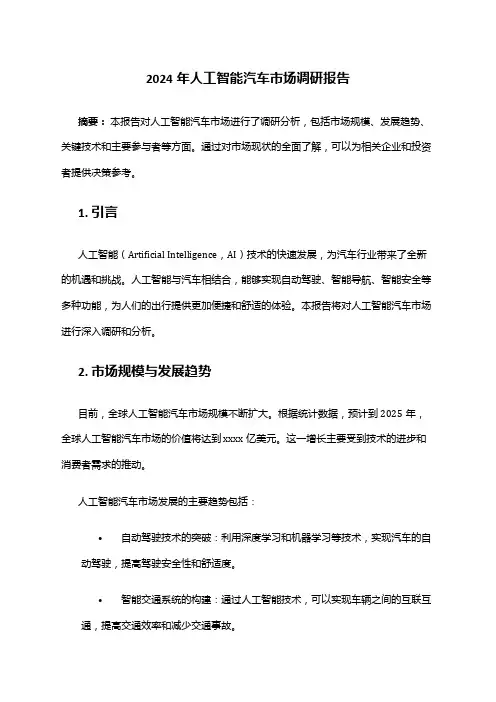 2024 年人工智能汽车市场调研报告

摘要：本报告对人工智能汽车市场进行了调研分析，包括市场规模、发展趋势、关键技术和主要参与者等方面。通过对市场现状的全面了解，可以为相关企业和投资者提供决策参考。

1. 引言

人工智能（Artificial Intelligence，AI）技术的快速发展，为汽车行业带来了全新的机遇和挑战。人工智能与汽车相结合，能够实现自动驾驶、智能导航、智能安全等多种功能，为人们的出行提供更加便捷和舒适的体验。本报告将对人工智能汽车市场进行深入调研和分析。

2. 市场规模与发展趋势

目前，全球人工智能汽车市场规模不断扩大。根据统计数据，预计到 2025 年，全球人工智能汽车市场的价值将达到 xxxx 亿美元。这一增长主要受到技术的进步和消费者需求的推动。

人工智能汽车市场发展的主要趋势包括：

• 自动驾驶技术的突破：利用深度学习和机器学习等技术，实现汽车的自动驾驶，提高驾驶安全性和舒适度。

• 智能交通系统的构建：通过人工智能技术，可以实现车辆之间的互联互通，提高交通效率和减少交通事故。